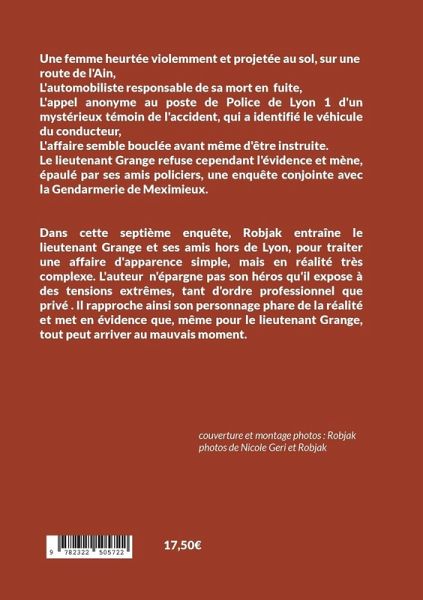 Une femme heurtée violemment et projetée au sol, sur une route de l'Ain,
L'automobiliste responsable de sa mort en fuite,
L'appel anonyme au poste de Police de Lyon 1 d'un mystérieux témoin de l'accident, qui a identifié le véhicule du conducteur,
L'affaire semble bouclée avant même d'être instruite.
Le lieutenant Grange refuse cependant l'évidence et mène, épaulé par ses amis policiers, une enquête conjointe avec la Gendarmerie de Meximieux.

Dans cette septième enquête, Robjak entraîne le lieutenant Grange et ses amis hors de Lyon, pour traiter une affaire d'apparence simple, mais en réalité très complexe. L'auteur n'épargne pas son héros qu'il expose à des tensions extrêmes, tant d'ordre professionnel que privé . Il rapproche ainsi son personnage phare de la réalité et met en évidence que, même pour le lieutenant Grange, tout peut arriver au mauvais moment.

couverture et montage photos : Robjak
photos de Nicole Geri et Robjak

9 782322 505722

17,50€